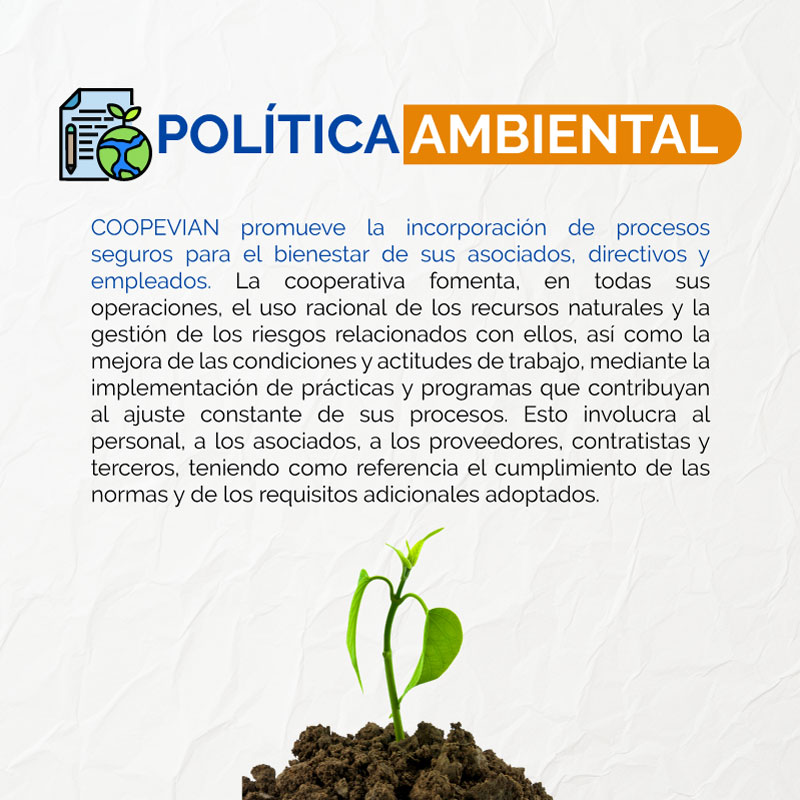 POLÍTICA AMBIENTAL

COOPEVIAN promueve la incorporación de procesos seguros para el bienestar de sus asociados, directivos y empleados. La cooperativa fomenta, en todas sus operaciones, el uso racional de los recursos naturales y la gestión de los riesgos relacionados con ellos, así como la mejora de las condiciones y actitudes de trabajo, mediante la implementación de prácticas y programas que contribuyan al ajuste constante de sus procesos. Esto involucra al personal, a los asociados, a los proveedores, contratistas y terceros, teniendo como referencia el cumplimiento de las normas y de los requisitos adicionales adoptados.